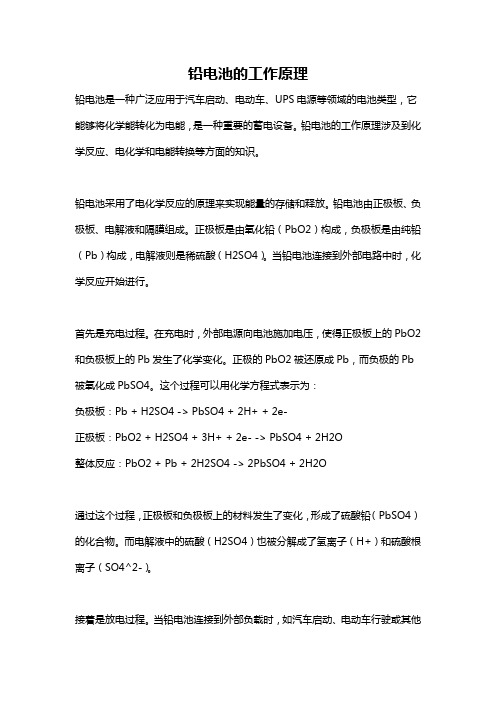 铅电池的工作原理

铅电池是一种广泛应用于汽车启动、电动车、UPS电源等领域的电池类型，它能够将化学能转化为电能，是一种重要的蓄电设备。铅电池的工作原理涉及到化学反应、电化学和电能转换等方面的知识。

铅电池采用了电化学反应的原理来实现能量的存储和释放。铅电池由正极板、负极板、电解液和隔膜组成。正极板是由氧化铅（PbO2）构成，负极板是由纯铅（Pb）构成，电解液则是稀硫酸（H2SO4）。当铅电池连接到外部电路中时，化学反应开始进行。

首先是充电过程。在充电时，外部电源向电池施加电压，使得正极板上的PbO2和负极板上的Pb发生了化学变化。正极的PbO2被还原成Pb，而负极的Pb被氧化成PbSO4。这个过程可以用化学方程式表示为：
负极板：Pb + H2SO4 -> PbSO4 + 2H+ + 2e-
正极板：PbO2 + H2SO4 + 3H+ + 2e- -> PbSO4 + 2H2O
整体反应：PbO2 + Pb + 2H2SO4 -> 2PbSO4 + 2H2O

通过这个过程，正极板和负极板上的材料发生了变化，形成了硫酸铅（PbSO4）的化合物。而电解液中的硫酸（H2SO4）也被分解成了氢离子（H+）和硫酸根离子（SO4^2-）。

接着是放电过程。当铅电池连接到外部负载时，如汽车启动、电动车行驶或其他